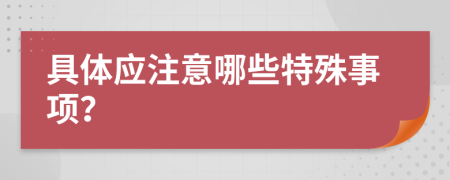 具体应注意哪些特殊事项?